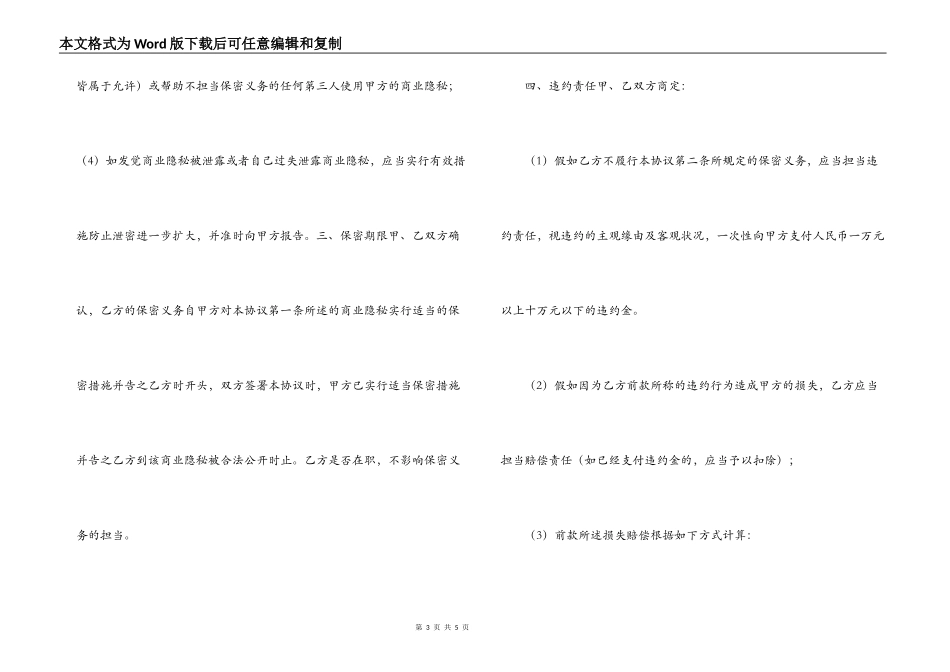 本文格式为Word版下载后可任意编辑和复制

皆属于允许）或帮助不担当保密义务的任何第三人使用甲方的商业隐秘；

（4）如发觉商业隐秘被泄露或者自己过失泄露商业隐秘，应当实行有效措施防止泄密进一步扩大，并准时向甲方报告。三、保密期限甲、乙双方确认，乙方的保密义务自甲方对本协议第一条所述的商业隐秘实行适当的保密措施并告之乙方时开头，双方签署本协议时，甲方已实行适当保密措施并告之乙方到该商业隐秘被合法公开时止。乙方是否在职，不影响保密义务的担当。

四、违约责任甲、乙双方商定：

（1）假如乙方不履行本协议第二条所规定的保密义务，应当担当违约责任，视违约的主观缘由及客观状况，一次性向甲方支付人民币一万元以上十万元以下的违约金。

（2）假如因为乙方前款所称的违约行为造成甲方的损失，乙方应当担当赔偿责任（如已经支付违约金的，应当予以扣除）；

（3）前款所述损失赔偿根据如下方式计算：

第 3 页 共 5 页